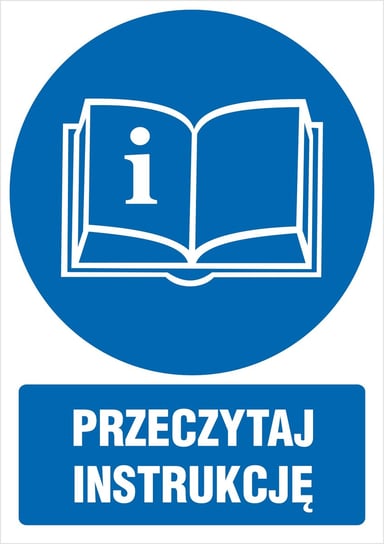 i

PRZECZYTAJ INSTRUKCJĘ